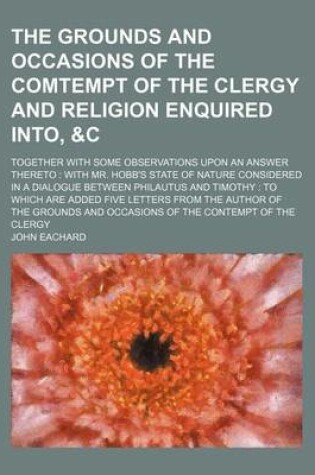 THE GROUNDS AND OCCASIONS OF THE COMTEMPT OF THE CLERGY AND RELIGION ENQUIRED INTO, &C

TOGETHER WITH SOME OBSERVATIONS UPON AN ANSWER THERETO : WITH MR. HOBB'S STATE OF NATURE CONSIDERED IN A DIALOGUE BETWEEN PHILAUTUS AND TIMOTHY : TO WHICH ARE ADDED FIVE LETTERS FROM THE AUTHOR OF THE GROUNDS AND OCCASIONS OF THE CONTEMPT OF THE CLERGY

JOHN EACHARD